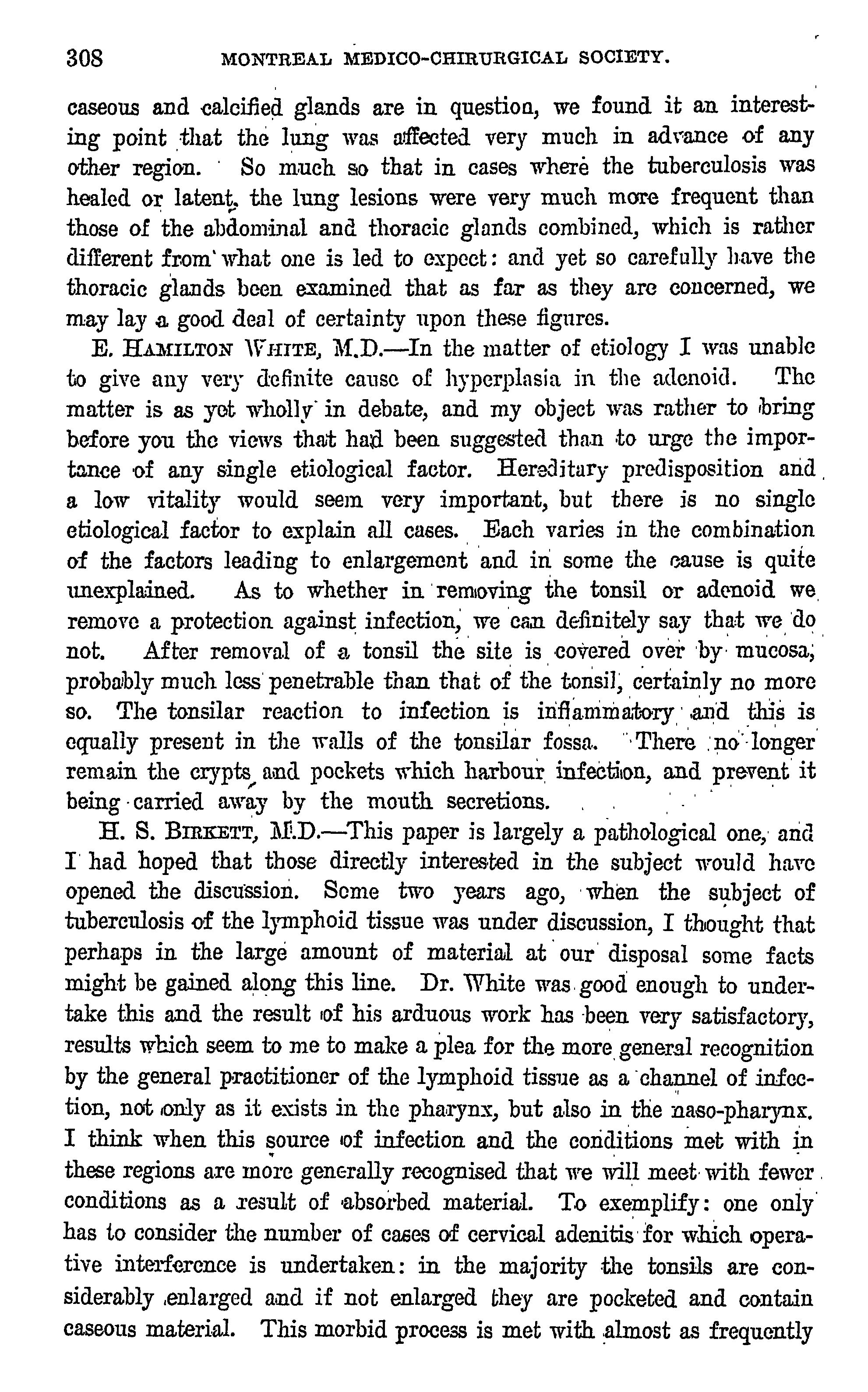 308 MONTREAL MEDICO-CHIRURGICAL SOCIETY.

caseous and calcified glands are in question, we found it an interesting point that the lung was affected very much in advance of any other region. So much so that in cases where the tuberculosis was healed or latent, the lung lesions were very much more frequent than those of the abdominal and thoracic glands combined, which is rather different from what one is led to expect: and yet so carefully have the thoracic glands been examined that as far as they are concerned, we may lay a good deal of certainty upon these figures.

E. HAMILTON WHITE, M.D.—In the matter of etiology I was unable to give any very definite cause of hyperplasia in the adenoid. The matter is as yet wholly in debate, and my object was rather to bring before you the views that had been suggested than to urge the importance of any single etiological factor. Hereditary predisposition and a low vitality would seem very important, but there is no single etiological factor to explain all cases. Each varies in the combination of the factors leading to enlargement and in some the cause is quite unexplained. As to whether in removing the tonsil or adenoid we remove a protection against infection, we can definitely say that we do not. After removal of a tonsil the site is covered over by mucosa, probably much less penetrable than that of the tonsil, certainly no more so. The tonsilar reaction to infection is inflammatory and this is equally present in the walls of the tonsilar fossa. There no longer remain the crypts and pockets which harbour infection, and prevent it being carried away by the mouth secretions.

H. S. BIRKETT, M.D.—This paper is largely a pathological one, and I had hoped that those directly interested in the subject would have opened the discussion. Some two years ago, when the subject of tuberculosis of the lymphoid tissue was under discussion, I thought that perhaps in the large amount of material at our disposal some facts might be gained along this line. Dr. White was good enough to undertake this and the result of his arduous work has been very satisfactory, results which seem to me to make a plea for the more general recognition by the general practitioner of the lymphoid tissue as a channel of infection, not only as it exists in the pharynx, but also in the naso-pharynx. I think when this source of infection and the conditions met with in these regions are more generally recognised that we will meet with fewer conditions as a result of absorbed material. To exemplify: one only has to consider the number of cases of cervical adenitis for which operative interference is undertaken: in the majority the tonsils are considerably enlarged and if not enlarged they are pocketed and contain caseous material. This morbid process is met with almost as frequently